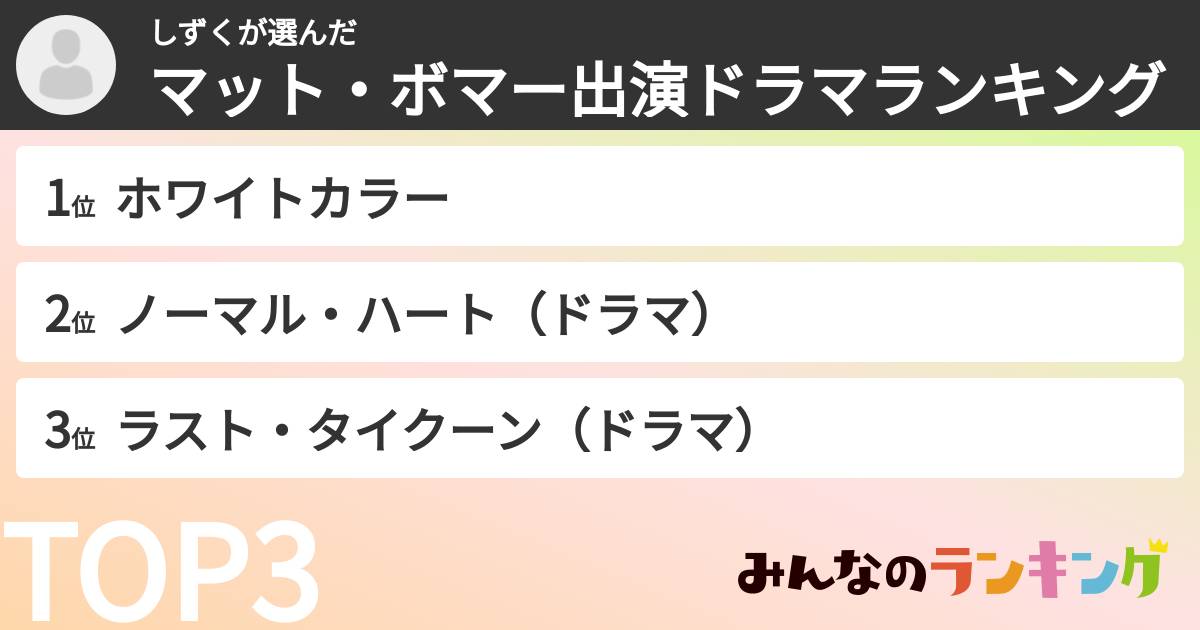 しずくが選んだ
マット・ボマー出演ドラマランキング

1位 ホワイトカラー

2位 ノーマル・ハート（ドラマ）

3位 ラスト・タイクーン（ドラマ）

TOP3

みんなのランキング